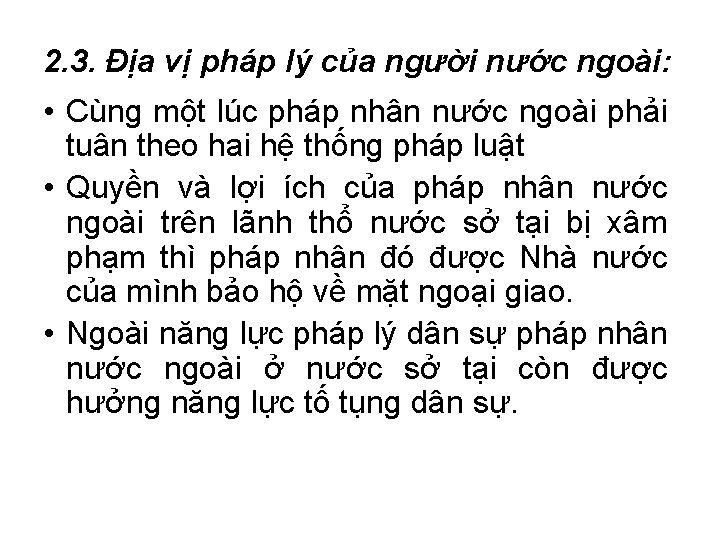 2.3. Địa vị pháp lý của người nước ngoài:

• Cùng một lúc pháp nhân nước ngoài phải tuân theo hai hệ thống pháp luật

• Quyền và lợi ích của pháp nhân nước ngoài trên lãnh thổ nước sở tại bị xâm phạm thì pháp nhân đó được Nhà nước của mình bảo hộ về mặt ngoại giao.

• Ngoài năng lực pháp lý dân sự pháp nhân nước ngoài ở nước sở tại còn được hưởng năng lực tố tụng dân sự.